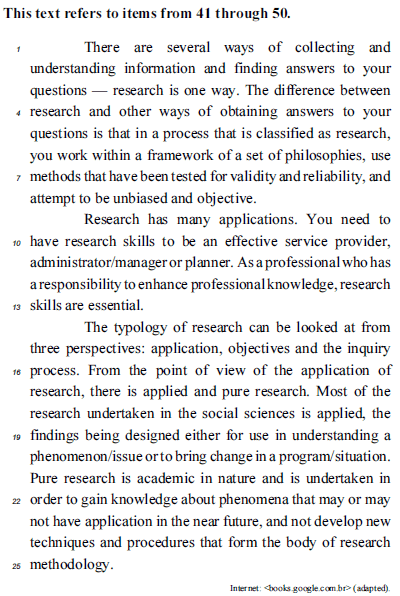 This text refers to items from 41 through 50.

1 There are several ways of collecting and understanding information and finding answers to your questions — research is one way. The difference between 4 research and other ways of obtaining answers to your questions is that in a process that is classified as research, you work within a framework of a set of philosophies, use 7 methods that have been tested for validity and reliability, and attempt to be unbiased and objective.

Research has many applications. You need to 10 have research skills to be an effective service provider, administrator/manager or planner. As a professional who has a responsibility to enhance professional knowledge, research 13 skills are essential.

The typology of research can be looked at from three perspectives: application, objectives and the inquiry 16 process. From the point of view of the application of research, there is applied and pure research. Most of the research undertaken in the social sciences is applied, the 19 findings being designed either for use in understanding a phenomenon/issue or to bring change in a program/situation. Pure research is academic in nature and is undertaken in 22 order to gain knowledge about phenomena that may or may not have application in the near future, and not develop new techniques and procedures that form the body of research 25 methodology.

Internet: <books.google.com.br> (adapted).